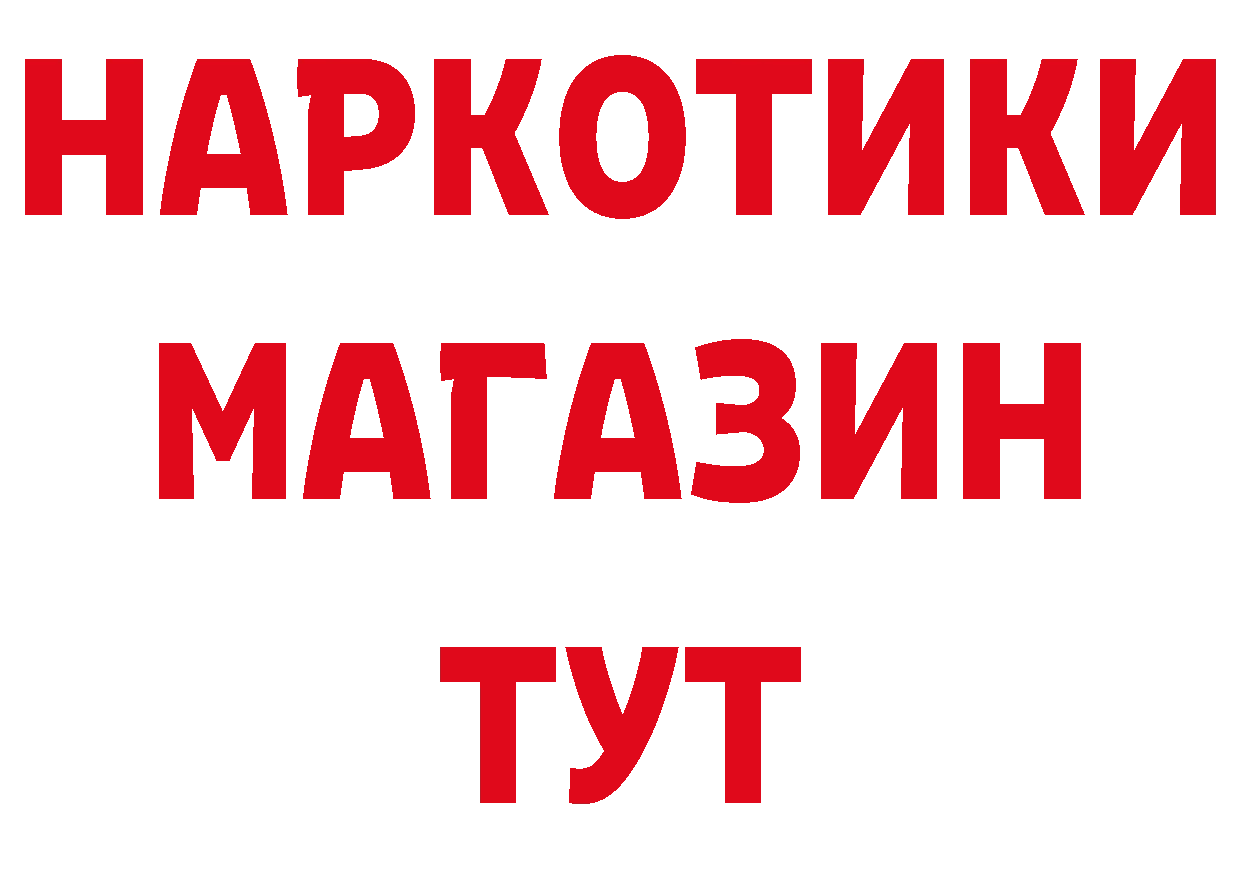 НАРКОТИКИ
МАГАЗИН
ТУТ